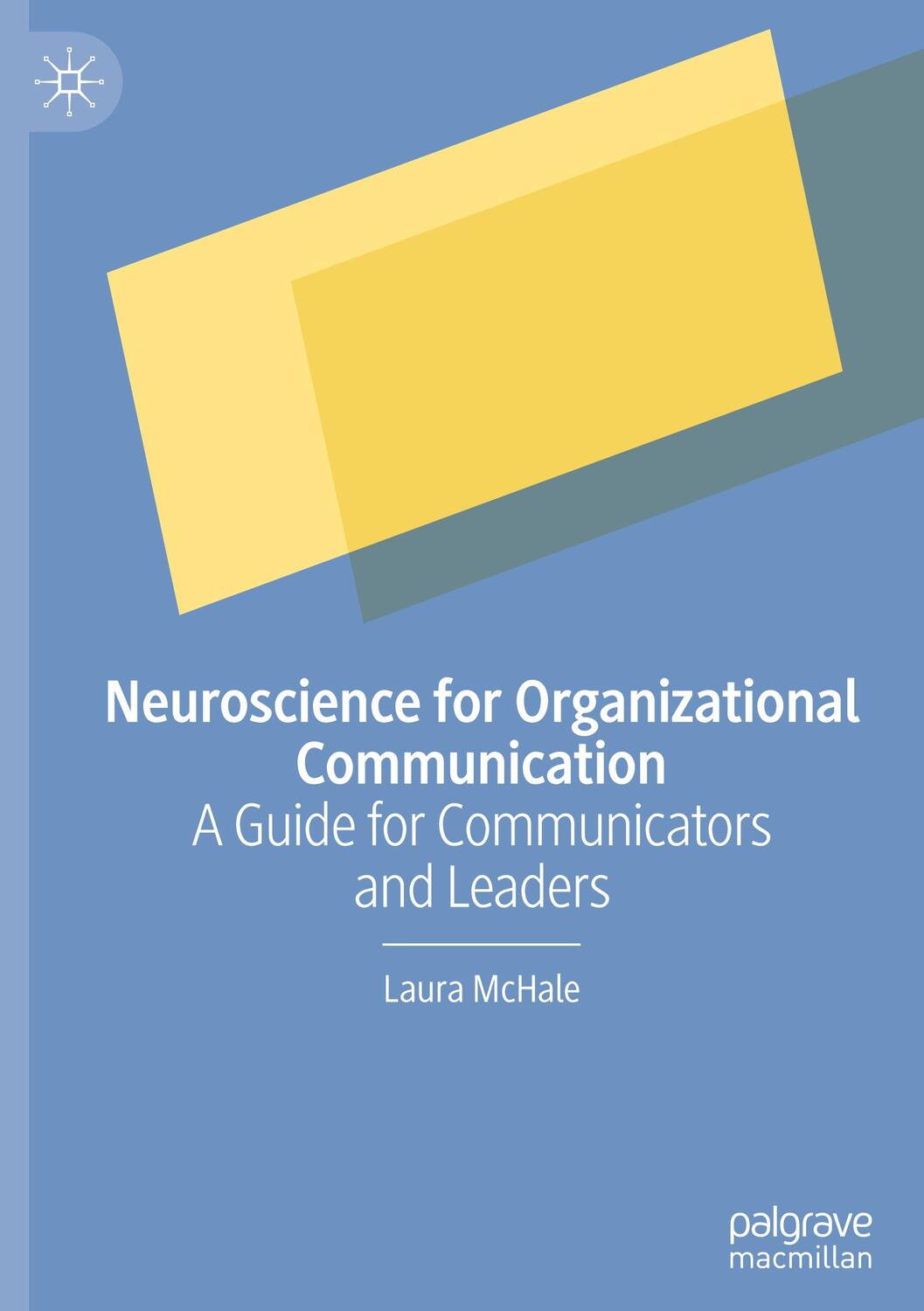 Neuroscience for Organizational Communication
A Guide for Communicators and Leaders

Laura McHale

palgrave
macmillan